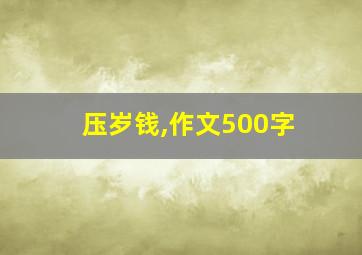 压岁钱,作文500字